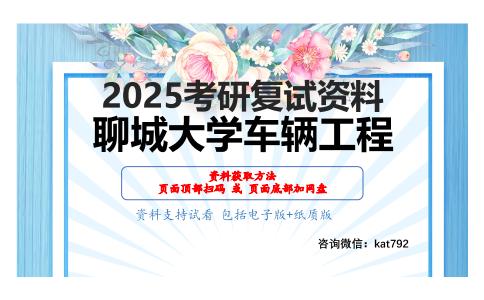 2025考研复试资料
聊城大学车辆工程

资料获取方法
页面顶部扫码 或 页面底部加网盘

资料支持试看 包括电子版+纸质版

咨询微信：kat792